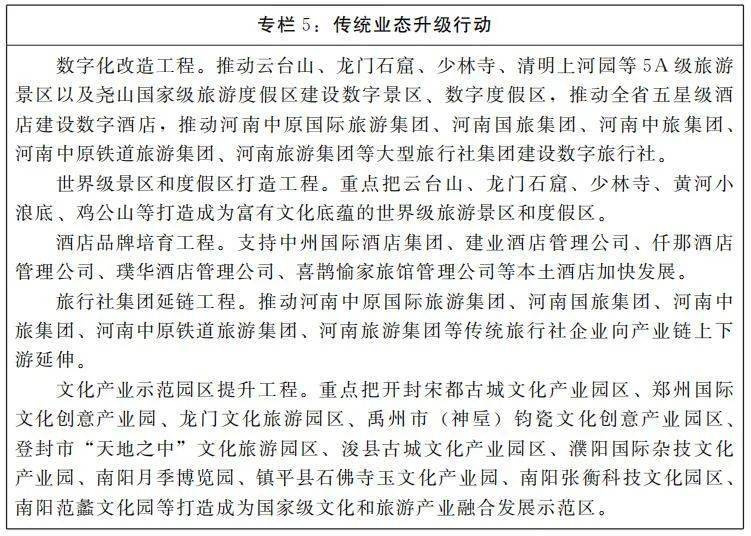 专栏 5：传统业态升级行动

数字化改造工程。推动云台山、龙门石窟、少林寺、清明上河园等 5A 级旅游景区以及尧山国家级旅游度假区建设数字景区、数字度假区，推动全省五星级酒店建设数字酒店，推动河南中原国际旅游集团、河南国旅集团、河南中旅集团、河南中原铁道旅游集团、河南旅游集团等大型旅行社集团建设数字旅行社。

世界级景区和度假区打造工程。重点把云台山、龙门石窟、少林寺、黄河小浪底、鸡公山等打造成为富有文化底蕴的世界级旅游景区和度假区。

酒店品牌培育工程。支持中州国际酒店集团、建业酒店管理公司、仟那酒店管理公司、璞华酒店管理公司、喜鹊愉家旅馆管理公司等本土酒店加快发展。

旅行社集团延链工程。推动河南中原国际旅游集团、河南国旅集团、河南中旅集团、河南中原铁道旅游集团、河南旅游集团等传统旅行社企业向产业链上下游延伸。

文化产业示范园区提升工程。重点把开封宋都古城文化产业园区、郑州国际文化创意产业园、龙门文化旅游园区、禹州市（神垕）钧瓷文化创意产业园区、登封市“天地之中”文化旅游园区、浚县古城文化产业园区、濮阳国际杂技文化产业园、南阳月季博览园、镇平县石佛寺玉文化产业园、南阳张衡科技文化园区、南阳范蠡文化园等打造成为国家级文化和旅游产业融合发展示范区。